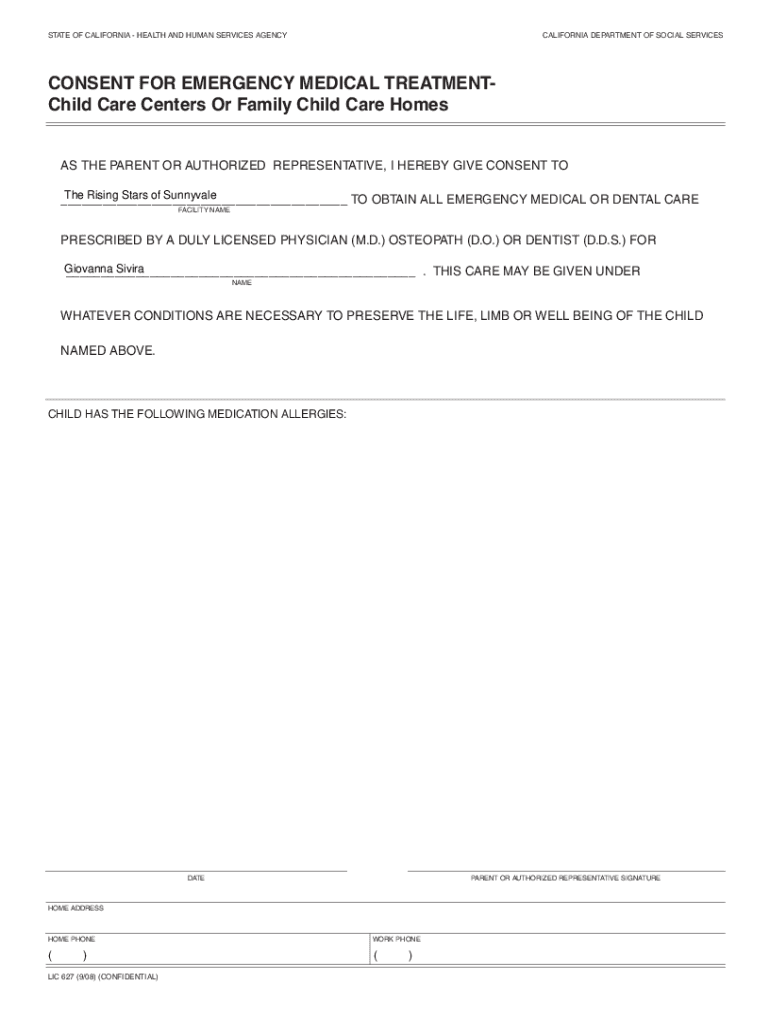 STATE OF CALIFORNIA - HEALTH AND HUMAN SERVICES AGENCY

CALIFORNIA DEPARTMENT OF SOCIAL SERVICES

CONSENT FOR EMERGENCY MEDICAL TREATMENT-
Child Care Centers Or Family Child Care Homes

AS THE PARENT OR AUTHORIZED REPRESENTATIVE, I HEREBY GIVE CONSENT TO

The Rising Stars of Sunnyvale TO OBTAIN ALL EMERGENCY MEDICAL OR DENTAL CARE
FACILITY NAME

PRESCRIBED BY A DULY LICENSED PHYSICIAN (M.D.) OSTEOPATH (D.O.) OR DENTIST (D.D.S.) FOR

Giovanna Sivira . THIS CARE MAY BE GIVEN UNDER
NAME

WHATEVER CONDITIONS ARE NECESSARY TO PRESERVE THE LIFE, LIMB OR WELL BEING OF THE CHILD NAMED ABOVE.

CHILD HAS THE FOLLOWING MEDICATION ALLERGIES:

DATE

PARENT OR AUTHORIZED REPRESENTATIVE SIGNATURE

HOME ADDRESS

HOME PHONE
( )

WORK PHONE
( )

LIC 627 (9/08) (CONFIDENTIAL)